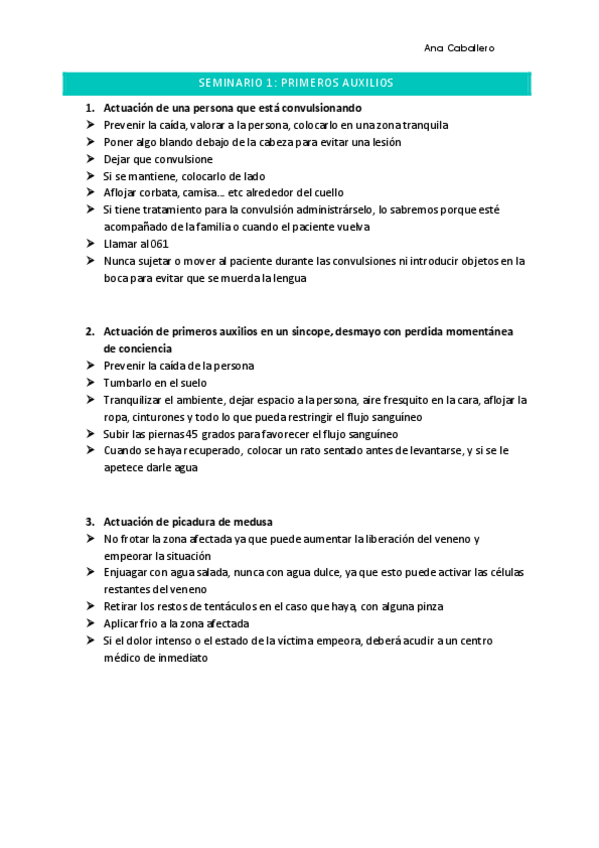 Ana Caballero

SEMINARIO 1: PRIMEROS AUXILIOS

1. Actuación de una persona que está convulsionando
➤ Prevenir la caída, valorar a la persona, colocarlo en una zona tranquila
➤ Poner algo blando debajo de la cabeza para evitar una lesión
➤ Dejar que convulsione
➤ Si se mantiene, colocarlo de lado
➤ Aflojar corbata, camisa… etc alrededor del cuello
➤ Si tiene tratamiento para la convulsión administrárselo, lo sabremos porque esté acompañado de la familia o cuando el paciente vuelva
➤ Llamar al 061
➤ Nunca sujetar o mover al paciente durante las convulsiones ni introducir objetos en la boca para evitar que se muerda la lengua

2. Actuación de primeros auxilios en un sincope, desmayo con perdida momentánea de conciencia
➤ Prevenir la caída de la persona
➤ Tumbarlo en el suelo
➤ Tranquilizar el ambiente, dejar espacio a la persona, aire fresquito en la cara, aflojar la ropa, cinturones y todo lo que pueda restringir el flujo sanguíneo
➤ Subir las piernas 45 grados para favorecer el flujo sanguíneo
➤ Cuando se haya recuperado, colocar un rato sentado antes de levantarse, y si se le apetece darle agua

3. Actuación de picadura de medusa
➤ No frotar la zona afectada ya que puede aumentar la liberación del veneno y empeorar la situación
➤ Enjuagar con agua salada, nunca con agua dulce, ya que esto puede activar las células restantes del veneno
➤ Retirar los restos de tentáculos en el caso que haya, con alguna pinza
➤ Aplicar frio a la zona afectada
➤ Si el dolor intenso o el estado de la víctima empeora, deberá acudir a un centro médico de inmediato